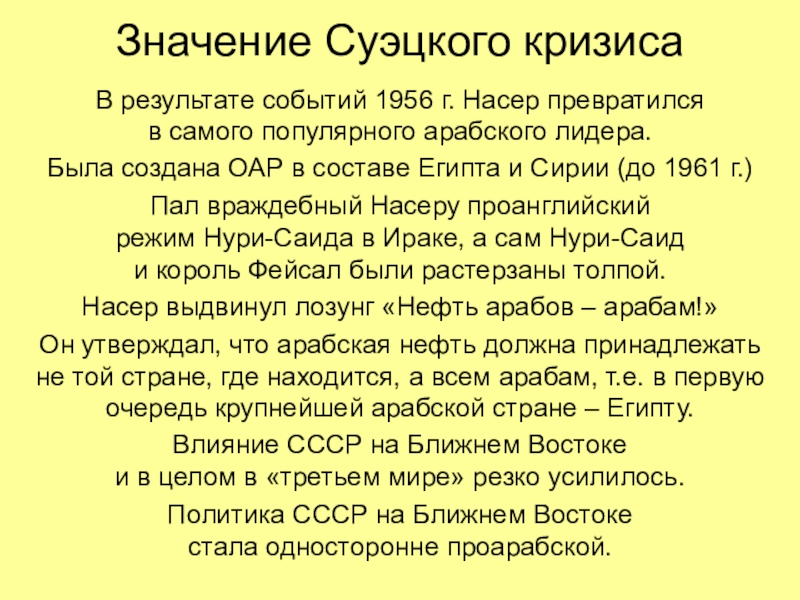 Значение Суэцкого кризиса

В результате событий 1956 г. Насер превратился в самого популярного арабского лидера.

Была создана ОАР в составе Египта и Сирии (до 1961 г.)

Пал враждебный Насеру проанглийский режим Нури-Саида в Ираке, а сам Нури-Саид и король Фейсал были растерзаны толпой.

Насер выдвинул лозунг «Нефть арабов – арабам!»

Он утверждал, что арабская нефть должна принадлежать не той стране, где находится, а всем арабам, т.е. в первую очередь крупнейшей арабской стране – Египту.

Влияние СССР на Ближнем Востоке и в целом в «третьем мире» резко усилилось.

Политика СССР на Ближнем Востоке стала односторонне проарабской.